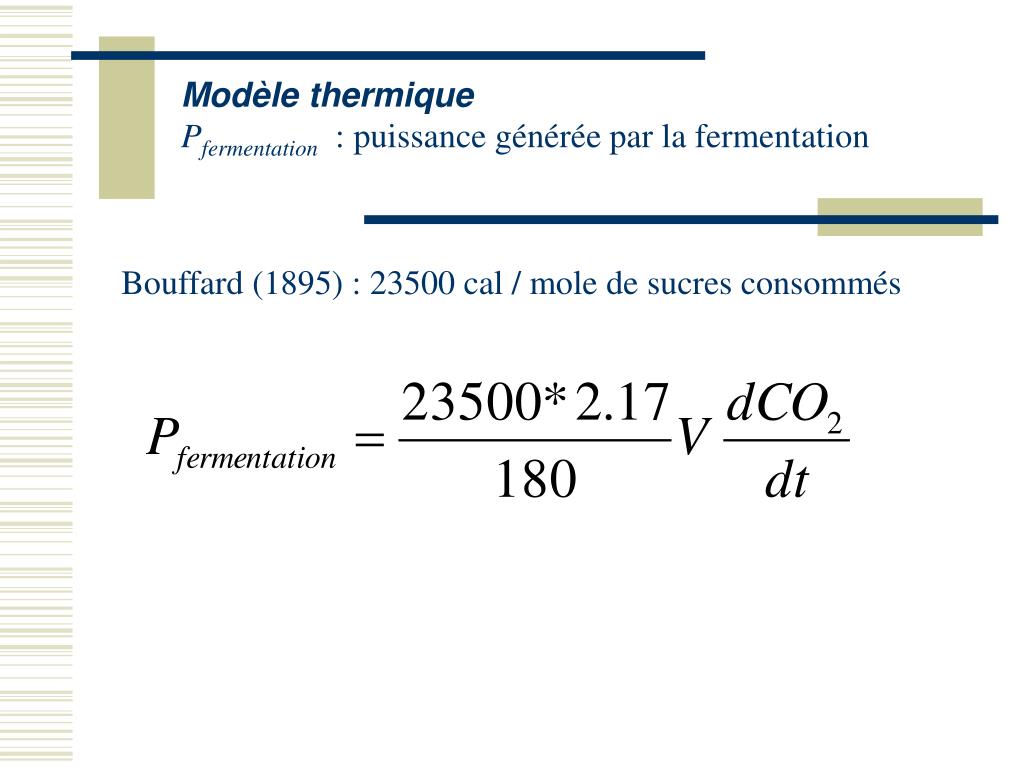 Modèle thermique
$P_{fermentation}$ : puissance générée par la fermentation

Bouffard (1895) : 23500 cal / mole de sucres consommés

$P_{fermentation} = \frac{23500 * 2.17}{180} V \frac{dCO_2}{dt}$